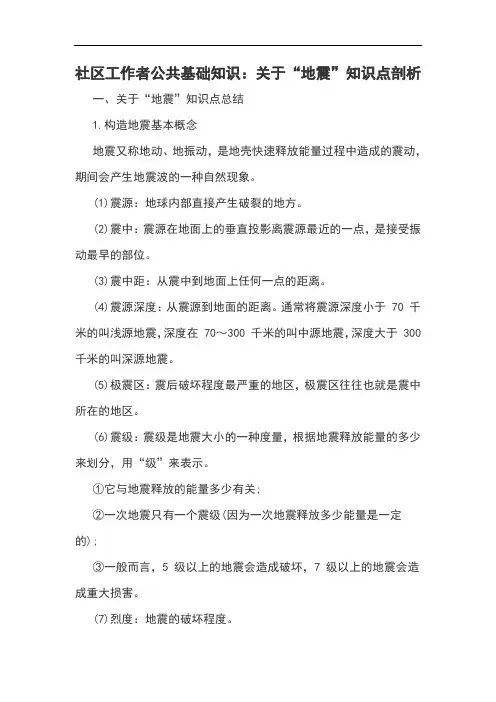 社区工作者公共基础知识：关于“地震”知识点剖析

一、关于“地震”知识点总结

1.构造地震基本概念

地震又称地动、地振动，是地壳快速释放能量过程中造成的震动，期间会产生地震波的一种自然现象。

⑴震源：地球内部直接产生破裂的地方。

⑵震中：震源在地面上的垂直投影离震源最近的一点，是接受振动最早的部位。

⑶震中距：从震中到地面上任何一点的距离。

⑷震源深度：从震源到地面的距离。通常将震源深度小于 70 千米的叫浅源地震，深度在 70～300 千米的叫中源地震，深度大于 300 千米的叫深源地震。

⑸极震区：震后破坏程度最严重的地区，极震区往往也就是震中所在的地区。

⑹震级：震级是地震大小的一种度量，根据地震释放能量的多少来划分，用“级”来表示。

①它与地震释放的能量多少有关；

②一次地震只有一个震级(因为一次地震释放多少能量是一定的)；

③一般而言，5 级以上的地震会造成破坏，7 级以上的地震会造成重大损害。

⑺烈度：地震的破坏程度。